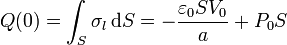 $Q(0) = \int_S \sigma_l \, \mathrm{d}S = -\frac{\varepsilon_0 S V_0}{a} + P_0 S$